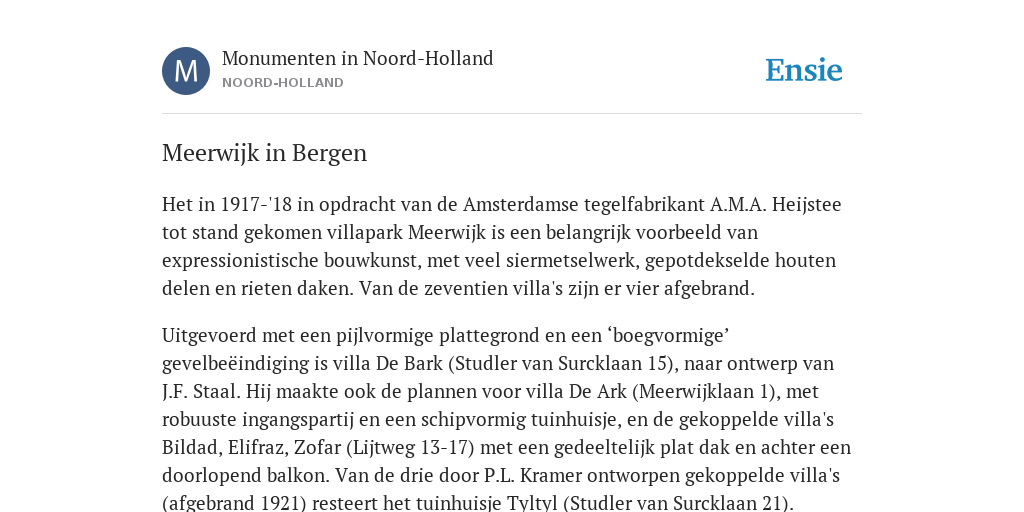 M

Monumenten in Noord-Holland
NOORD-HOLLAND

Ensie

Meerwijk in Bergen

Het in 1917-'18 in opdracht van de Amsterdamse tegelfabrikant A.M.A. Heijstee tot stand gekomen villapark Meerwijk is een belangrijk voorbeeld van expressionistische bouwkunst, met veel siermetselwerk, gepotdekselde houten delen en rieten daken. Van de zeventien villa's zijn er vier afgebrand.

Uitgevoerd met een pijlvormige plattegrond en een ‘boegvormige’ gevelbeëindiging is villa De Bark (Studler van Surcklaan 15), naar ontwerp van J.F. Staal. Hij maakte ook de plannen voor villa De Ark (Meerwijklaan 1), met robuuste ingangspartij en een schipvormig tuinhuisje, en de gekoppelde villa's Bildad, Elifraz, Zofar (Lijtweg 13-17) met een gedeeltelijk plat dak en achter een doorlopend balkon. Van de drie door P.L. Kramer ontworpen gekoppelde villa's (afgebrand 1921) resteert het tuinhuisje Tyltyl (Studler van Surcklaan 21).